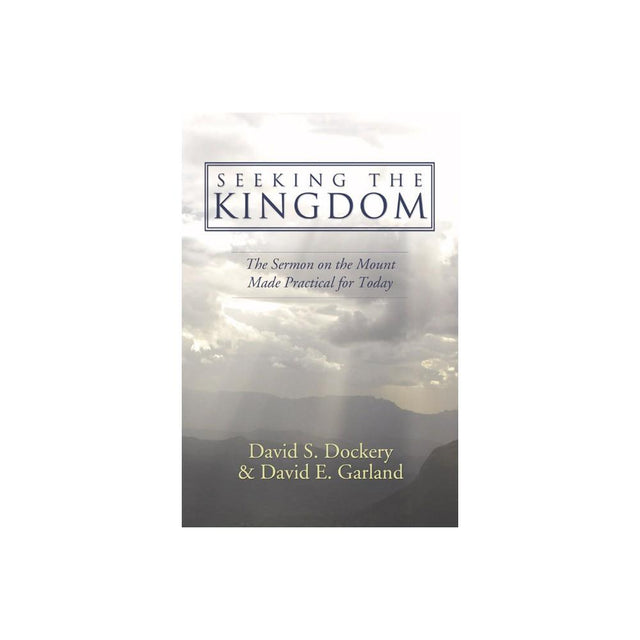 SEEKING THE
KINGDOM

The Sermon on the Mount
Made Practical for Today

David S. Dockery
& David E. Garland